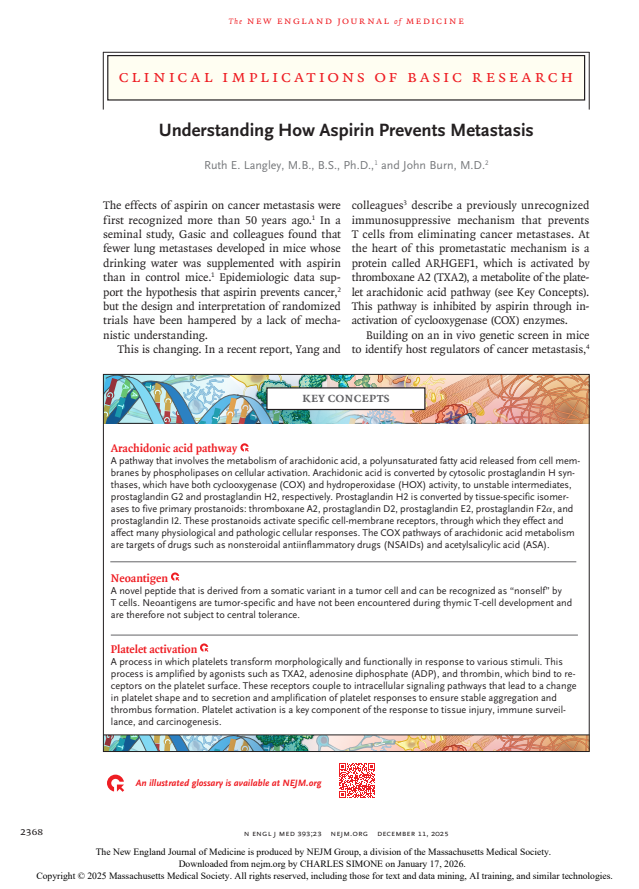 The NEW ENGLAND JOURNAL of MEDICINE

CLINICAL IMPLICATIONS OF BASIC RESEARCH

Understanding How Aspirin Prevents Metastasis

Ruth E. Langley, M.B., B.S., Ph.D.,$^1$ and John Burn, M.D.$^2$

The effects of aspirin on cancer metastasis were first recognized more than 50 years ago.$^1$ In a seminal study, Gasic and colleagues found that fewer lung metastases developed in mice whose drinking water was supplemented with aspirin than in control mice.$^1$ Epidemiologic data support the hypothesis that aspirin prevents cancer,$^2$ but the design and interpretation of randomized trials have been hampered by a lack of mechanistic understanding.

This is changing. In a recent report, Yang and colleagues$^3$ describe a previously unrecognized immunosuppressive mechanism that prevents T cells from eliminating cancer metastases. At the heart of this prometastatic mechanism is a protein called ARHGEF1, which is activated by thromboxane A2 (TXA2), a metabolite of the platelet arachidonic acid pathway (see Key Concepts). This pathway is inhibited by aspirin through inactivation of cyclooxygenase (COX) enzymes.

Building on an in vivo genetic screen in mice to identify host regulators of cancer metastasis,$^4$

KEY CONCEPTS

Arachidonic acid pathway
A pathway that involves the metabolism of arachidonic acid, a polyunsaturated fatty acid released from cell membranes by phospholipases on cellular activation. Arachidonic acid is converted by cytosolic prostaglandin H synthases, which have both cyclooxygenase (COX) and hydroperoxidase (HOX) activity, to unstable intermediates, prostaglandin G2 and prostaglandin H2, respectively. Prostaglandin H2 is converted by tissue-specific isomerases to five primary prostanoids: thromboxane A2, prostaglandin D2, prostaglandin E2, prostaglandin F2$\alpha$, and prostaglandin I2. These prostanoids activate specific cell-membrane receptors, through which they effect and affect many physiological and pathologic cellular responses. The COX pathways of arachidonic acid metabolism are targets of drugs such as nonsteroidal antiinflammatory drugs (NSAIDs) and acetylsalicylic acid (ASA).

Neoantigen
A novel peptide that is derived from a somatic variant in a tumor cell and can be recognized as "nonself" by T cells. Neoantigens are tumor-specific and have not been encountered during thymic T-cell development and are therefore not subject to central tolerance.

Platelet activation
A process in which platelets transform morphologically and functionally in response to various stimuli. This process is amplified by agonists such as TXA2, adenosine diphosphate (ADP), and thrombin, which bind to receptors on the platelet surface. These receptors couple to intracellular signaling pathways that lead to a change in platelet shape and to secretion and amplification of platelet responses to ensure stable aggregation and thrombus formation. Platelet activation is a key component of the response to tissue injury, immune surveillance, and carcinogenesis.

An illustrated glossary is available at NEJM.org

2368    N ENGL J MED 393;23    NEJM.ORG    DECEMBER 11, 2025

The New England Journal of Medicine is produced by NEJM Group, a division of the Massachusetts Medical Society.
Downloaded from nejm.org by CHARLES SIMONE on January 17, 2026.
Copyright © 2025 Massachusetts Medical Society. All rights reserved, including those for text and data mining, AI training, and similar technologies.